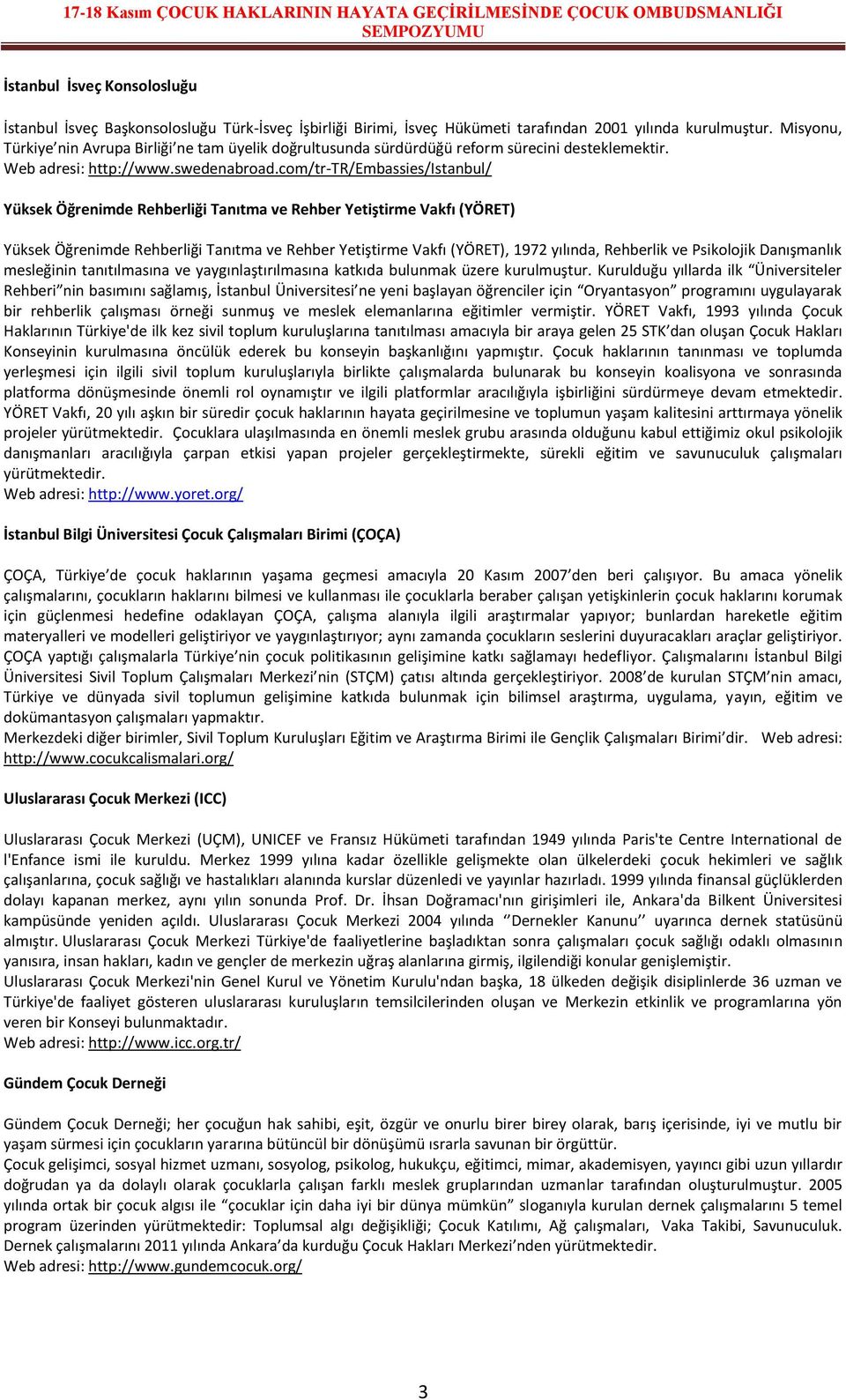 17-18 Kasım ÇOCUK HAKLARININ HAYATA GEÇİRİLMESİNDE ÇOCUK OMBUDSMANLIĞI SEMPOZYUMU

İstanbul İsveç Konsolosluğu

İstanbul İsveç Başkonsolosluğu Türk-İsveç İşbirliği Birimi, İsveç Hükümeti tarafından 2001 yılında kurulmuştur. Misyonu, Türkiye'nin Avrupa Birliği'ne tam üyelik doğrultusunda sürdürdüğü reform sürecini desteklemektir.
Web adresi: http://www.swedenabroad.com/tr-TR/Embassies/Istanbul/

Yüksek Öğrenimde Rehberliği Tanıtma ve Rehber Yetiştirme Vakfı (YÖRET)

Yüksek Öğrenimde Rehberliği Tanıtma ve Rehber Yetiştirme Vakfı (YÖRET), 1972 yılında, Rehberlik ve Psikolojik Danışmanlık mesleğinin tanıtılmasına ve yaygınlaştırılmasına katkıda bulunmak üzere kurulmuştur. Kurulduğu yıllarda ilk "Üniversiteler Rehberi"nin basımını sağlamış, İstanbul Üniversitesi'ne yeni başlayan öğrenciler için "Oryantasyon" programını uygulayarak bir rehberlik çalışması örneği sunmuş ve meslek elemanlarına eğitimler vermiştir. YÖRET Vakfı, 1993 yılında Çocuk Haklarının Türkiye'de ilk kez sivil toplum kuruluşlarına tanıtılması amacıyla bir araya gelen 25 STK'dan oluşan Çocuk Hakları Konseyinin kurulmasına öncülük ederek bu konseyin başkanlığını yapmıştır. Çocuk haklarının tanınması ve toplumda yerleşmesi için ilgili sivil toplum kuruluşlarıyla birlikte çalışmalarda bulunarak bu konseyin koalisyona ve sonrasında platforma dönüşmesinde önemli rol oynamıştır ve ilgili platformlar aracılığıyla işbirliğini sürdürmeye devam etmektedir. YÖRET Vakfı, 20 yılı aşkın bir süredir çocuk haklarının hayata geçirilmesine ve toplumun yaşam kalitesini arttırmaya yönelik projeler yürütmektedir. Çocuklara ulaşılmasında en önemli meslek grubu arasında olduğunu kabul ettiğimiz okul psikolojik danışmanları aracılığıyla çarpan etkisi yapan projeler gerçekleştirmekte, sürekli eğitim ve savunuculuk çalışmaları yürütmektedir.
Web adresi: http://www.yoret.org/

İstanbul Bilgi Üniversitesi Çocuk Çalışmaları Birimi (ÇOÇA)

ÇOÇA, Türkiye'de çocuk haklarının yaşama geçmesi amacıyla 20 Kasım 2007'den beri çalışıyor. Bu amaca yönelik çalışmalarını, çocukların haklarını bilmesi ve kullanması ile çocuklarla beraber çalışan yetişkinlerin çocuk haklarını korumak için güçlenmesi hedefine odaklayan ÇOÇA, çalışma alanıyla ilgili araştırmalar yapıyor; bunlardan hareketle eğitim materyalleri ve modelleri geliştiriyor ve yaygınlaştırıyor; aynı zamanda çocukların seslerini duyuracakları araçlar geliştiriyor. ÇOÇA yaptığı çalışmalarla Türkiye'nin çocuk politikasının gelişimine katkı sağlamayı hedefliyor. Çalışmalarını İstanbul Bilgi Üniversitesi Sivil Toplum Çalışmaları Merkezi'nin (STÇM) çatısı altında gerçekleştiriyor. 2008'de kurulan STÇM'nin amacı, Türkiye ve dünyada sivil toplumun gelişimine katkıda bulunmak için bilimsel araştırma, uygulama, yayın, eğitim ve dokümantasyon çalışmaları yapmaktır.
Merkezdeki diğer birimler, Sivil Toplum Kuruluşları Eğitim ve Araştırma Birimi ile Gençlik Çalışmaları Birimi'dir. Web adresi: http://www.cocukcalismalari.org/

Uluslararası Çocuk Merkezi (ICC)

Uluslararası Çocuk Merkezi (UÇM), UNICEF ve Fransız Hükümeti tarafından 1949 yılında Paris'te Centre International de l'Enfance ismi ile kuruldu. Merkez 1999 yılına kadar özellikle gelişmekte olan ülkelerdeki çocuk hekimleri ve sağlık çalışanlarına, çocuk sağlığı ve hastalıkları alanında kurslar düzenledi ve yayınlar hazırladı. 1999 yılında finansal güçlüklerden dolayı kapanan merkez, aynı yılın sonunda Prof. Dr. İhsan Doğramacı'nın girişimleri ile, Ankara'da Bilkent Üniversitesi kampüsünde yeniden açıldı. Uluslararası Çocuk Merkezi 2004 yılında ''Dernekler Kanunu'' uyarınca dernek statüsünü almıştır. Uluslararası Çocuk Merkezi Türkiye'de faaliyetlerine başladıktan sonra çalışmaları çocuk sağlığı odaklı olmasının yanısıra, insan hakları, kadın ve gençler de merkezin uğraş alanlarına girmiş, ilgilendiği konular genişlemiştir.
Uluslararası Çocuk Merkezi'nin Genel Kurul ve Yönetim Kurulu'ndan başka, 18 ülkeden değişik disiplinlerde 36 uzman ve Türkiye'de faaliyet gösteren uluslararası kuruluşların temsilcilerinden oluşan ve Merkezin etkinlik ve programlarına yön veren bir Konseyi bulunmaktadır.
Web adresi: http://www.icc.org.tr/

Gündem Çocuk Derneği

Gündem Çocuk Derneği; her çocuğun hak sahibi, eşit, özgür ve onurlu birer birey olarak, barış içerisinde, iyi ve mutlu bir yaşam sürmesi için çocukların yararına bütüncül bir dönüşümü ısrarla savunan bir örgüttür.
Çocuk gelişimci, sosyal hizmet uzmanı, sosyolog, psikolog, hukukçu, eğitimci, mimar, akademisyen, yayıncı gibi uzun yıllardır doğrudan ya da dolaylı olarak çocuklarla çalışan farklı meslek gruplarından uzmanlar tarafından oluşturulmuştur. 2005 yılında ortak bir çocuk algısı ile "çocuklar için daha iyi bir dünya mümkün" sloganıyla kurulan dernek çalışmalarını 5 temel program üzerinden yürütmektedir: Toplumsal algı değişikliği; Çocuk Katılımı, Ağ çalışmaları, Vaka Takibi, Savunuculuk. Dernek çalışmalarını 2011 yılında Ankara'da kurduğu Çocuk Hakları Merkezi'nden yürütmektedir.
Web adresi: http://www.gundemcocuk.org/

3